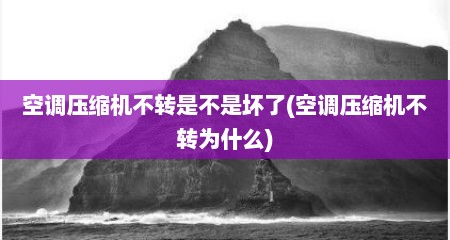 空调压缩机不转是不是坏了(空调压缩机不转为什么)